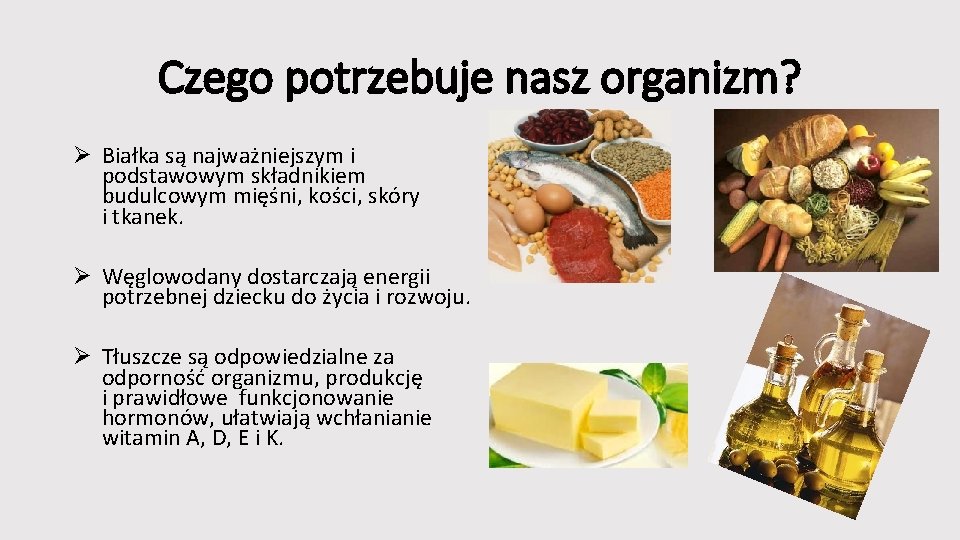 Czego potrzebuje nasz organizm?

➢ Białka są najważniejszym i podstawowym składnikiem budulcowym mięśni, kości, skóry i tkanek.

➢ Węglowodany dostarczają energii potrzebnej dziecku do życia i rozwoju.

➢ Tłuszcze są odpowiedzialne za odporność organizmu, produkcję i prawidłowe funkcjonowanie hormonów, ułatwiają wchłanianie witamin A, D, E i K.